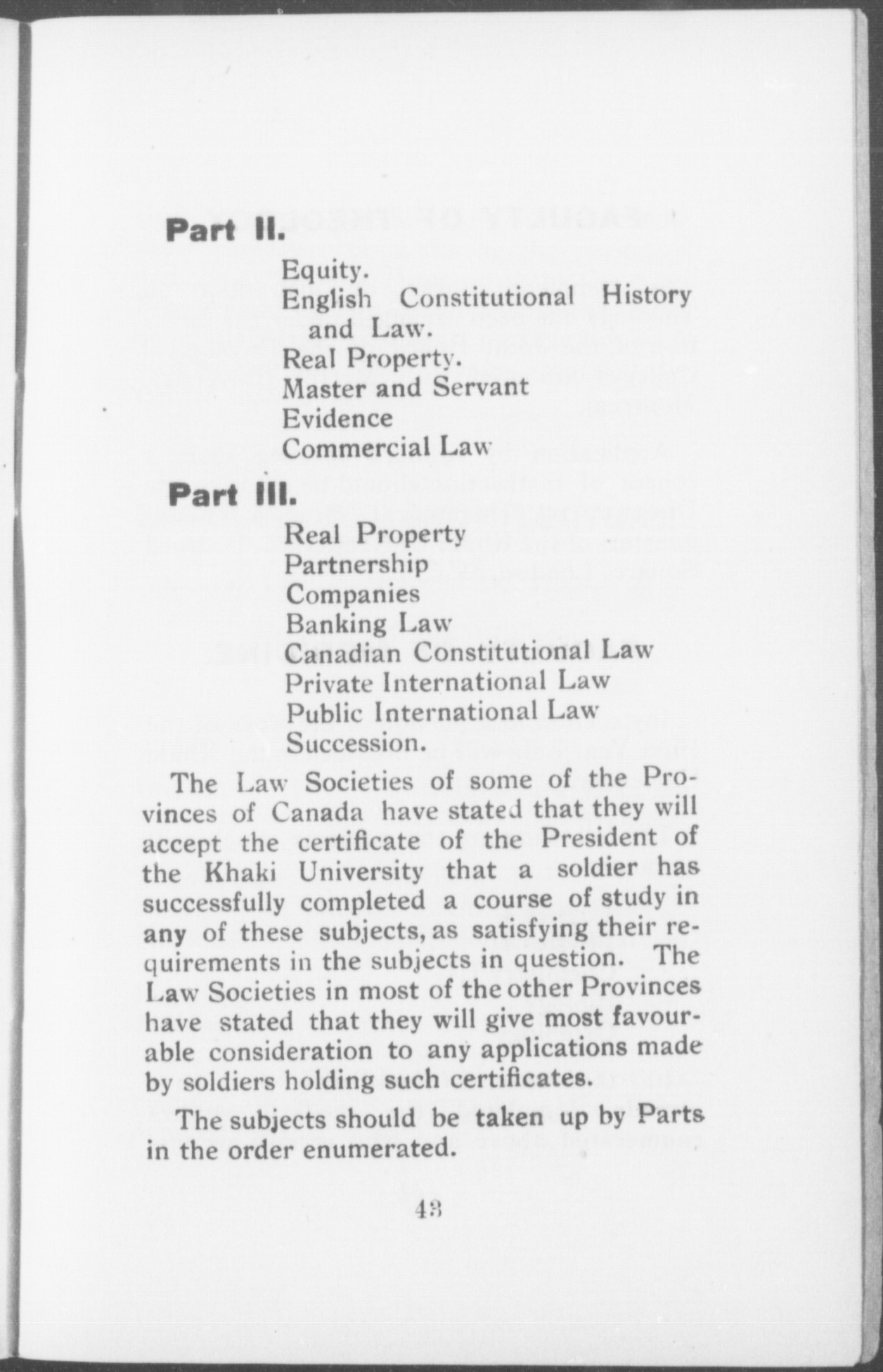 Part II.

Equity.
English Constitutional History and Law.
Real Property.
Master and Servant
Evidence
Commercial Law

Part III.

Real Property
Partnership
Companies
Banking Law
Canadian Constitutional Law
Private International Law
Public International Law
Succession.

The Law Societies of some of the Provinces of Canada have stated that they will accept the certificate of the President of the Khaki University that a soldier has successfully completed a course of study in any of these subjects, as satisfying their requirements in the subjects in question. The Law Societies in most of the other Provinces have stated that they will give most favourable consideration to any applications made by soldiers holding such certificates.

The subjects should be taken up by Parts in the order enumerated.

43